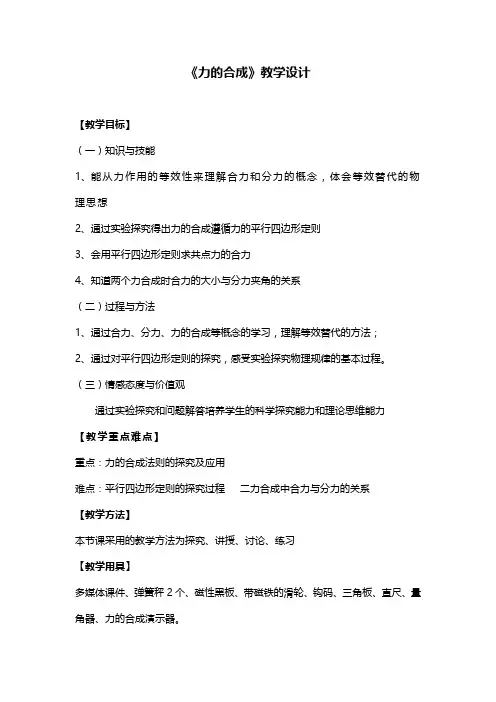 《力的合成》教学设计

【教学目标】

（一）知识与技能

1、能从力作用的等效性来理解合力和分力的概念，体会等效替代的物理思想

2、通过实验探究得出力的合成遵循力的平行四边形定则

3、会用平行四边形定则求共点力的合力

4、知道两个力合成时合力的大小与分力夹角的关系

（二）过程与方法

1、通过合力、分力、力的合成等概念的学习，理解等效替代的方法；

2、通过对平行四边形定则的探究，感受实验探究物理规律的基本过程。

（三）情感态度与价值观

通过实验探究和问题解答培养学生的科学探究能力和理论思维能力

【教学重点难点】

重点：力的合成法则的探究及应用

难点：平行四边形定则的探究过程　二力合成中合力与分力的关系

【教学方法】

本节课采用的教学方法为探究、讲授、讨论、练习

【教学用具】

多媒体课件、弹簧秤 2 个、磁性黑板、带磁铁的滑轮、钩码、三角板、直尺、量角器、力的合成演示器。